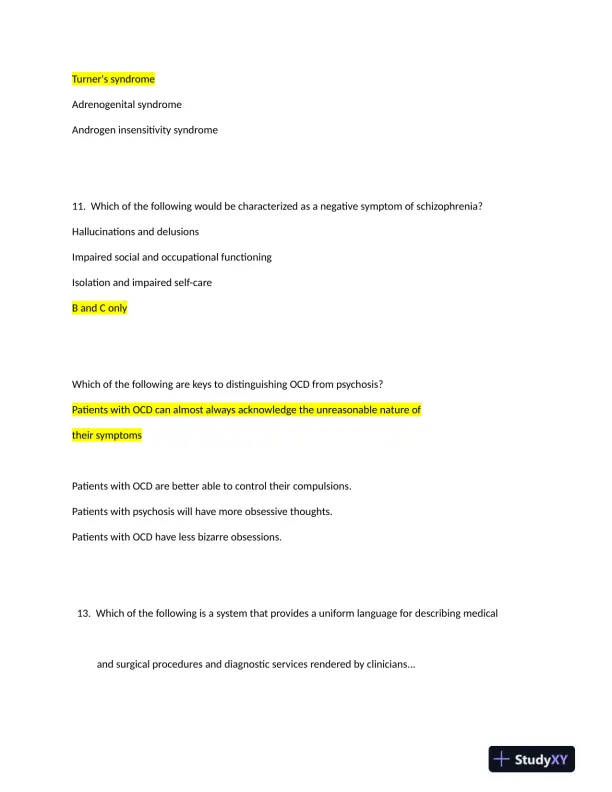 Turner's syndrome

Adrenogenital syndrome

Androgen insensitivity syndrome

11. Which of the following would be characterized as a negative symptom of schizophrenia?

Hallucinations and delusions

Impaired social and occupational functioning

Isolation and impaired self-care

B and C only

Which of the following are keys to distinguishing OCD from psychosis?

Patients with OCD can almost always acknowledge the unreasonable nature of their symptoms

Patients with OCD are better able to control their compulsions.

Patients with psychosis will have more obsessive thoughts.

Patients with OCD have less bizarre obsessions.

13. Which of the following is a system that provides a uniform language for describing medical and surgical procedures and diagnostic services rendered by clinicians...

StudyXY